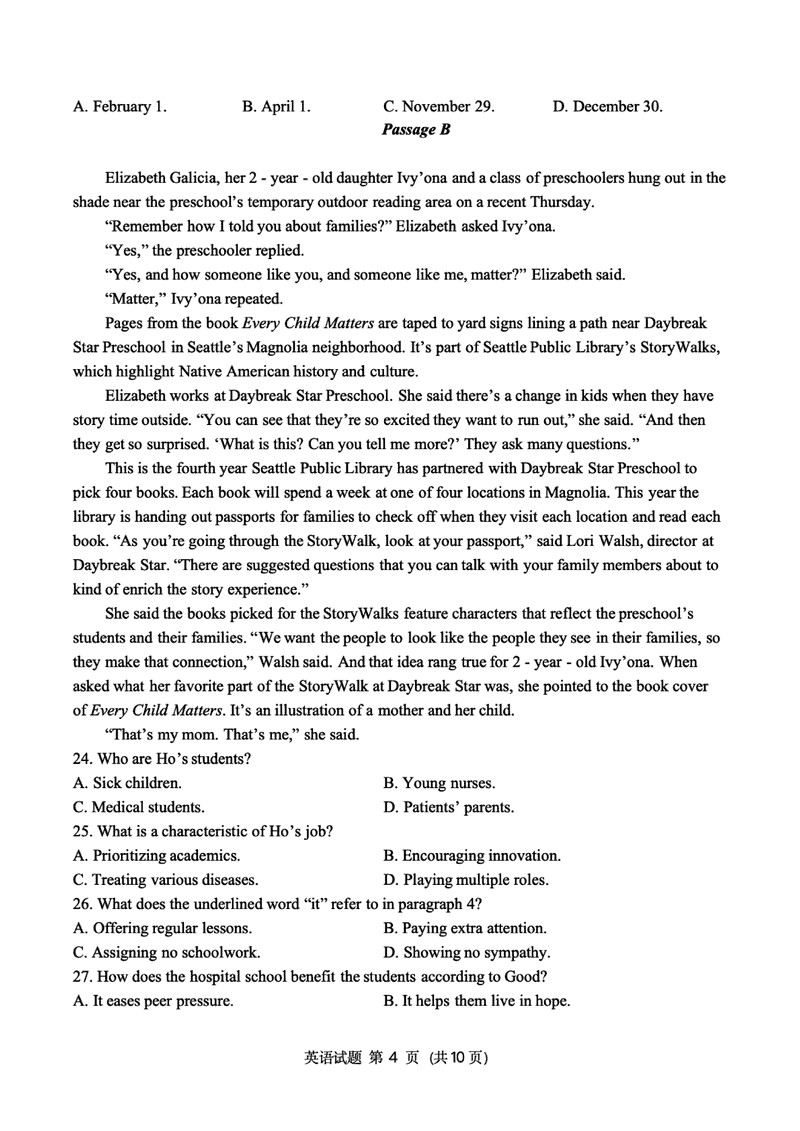 A. February 1.　　B. April 1.　　C. November 29.　　D. December 30.

Passage B

Elizabeth Galicia, her 2 - year - old daughter Ivy'ona and a class of preschoolers hung out in the shade near the preschool's temporary outdoor reading area on a recent Thursday.

"Remember how I told you about families?" Elizabeth asked Ivy'ona.

"Yes," the preschooler replied.

"Yes, and how someone like you, and someone like me, matter?" Elizabeth said.

"Matter," Ivy'ona repeated.

Pages from the book Every Child Matters are taped to yard signs lining a path near Daybreak Star Preschool in Seattle's Magnolia neighborhood. It's part of Seattle Public Library's StoryWalks, which highlight Native American history and culture.

Elizabeth works at Daybreak Star Preschool. She said there's a change in kids when they have story time outside. "You can see that they're so excited they want to run out," she said. "And then they get so surprised. 'What is this? Can you tell me more?' They ask many questions."

This is the fourth year Seattle Public Library has partnered with Daybreak Star Preschool to pick four books. Each book will spend a week at one of four locations in Magnolia. This year the library is handing out passports for families to check off when they visit each location and read each book. "As you're going through the StoryWalk, look at your passport," said Lori Walsh, director at Daybreak Star. "There are suggested questions that you can talk with your family members about to kind of enrich the story experience."

She said the books picked for the StoryWalks feature characters that reflect the preschool's students and their families. "We want the people to look like the people they see in their families, so they make that connection," Walsh said. And that idea rang true for 2 - year - old Ivy'ona. When asked what her favorite part of the StoryWalk at Daybreak Star was, she pointed to the book cover of Every Child Matters. It's an illustration of a mother and her child.

"That's my mom. That's me," she said.

24. Who are Ho's students?
A. Sick children.　　B. Young nurses.
C. Medical students.　　D. Patients' parents.
25. What is a characteristic of Ho's job?
A. Prioritizing academics.　　B. Encouraging innovation.
C. Treating various diseases.　　D. Playing multiple roles.
26. What does the underlined word "it" refer to in paragraph 4?
A. Offering regular lessons.　　B. Paying extra attention.
C. Assigning no schoolwork.　　D. Showing no sympathy.
27. How does the hospital school benefit the students according to Good?
A. It eases peer pressure.　　B. It helps them live in hope.

英语试题 第 4 页 (共10页)